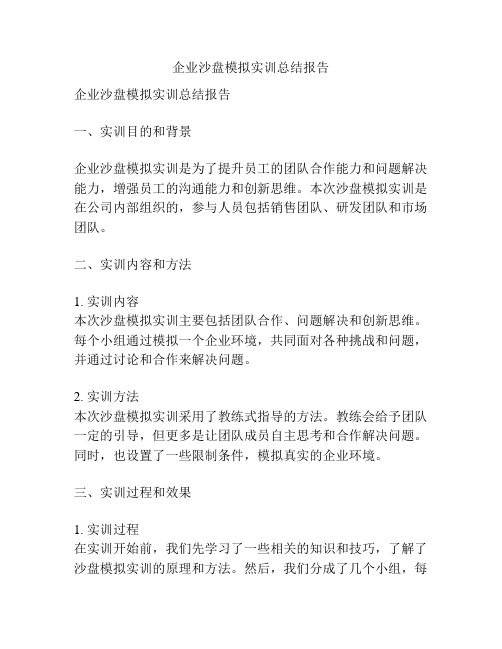 企业沙盘模拟实训总结报告

企业沙盘模拟实训总结报告

一、实训目的和背景

企业沙盘模拟实训是为了提升员工的团队合作能力和问题解决能力，增强员工的沟通能力和创新思维。本次沙盘模拟实训是在公司内部组织的，参与人员包括销售团队、研发团队和市场团队。

二、实训内容和方法

1. 实训内容
本次沙盘模拟实训主要包括团队合作、问题解决和创新思维。每个小组通过模拟一个企业环境，共同面对各种挑战和问题，并通过讨论和合作来解决问题。

2. 实训方法
本次沙盘模拟实训采用了教练式指导的方法。教练会给予团队一定的引导，但更多是让团队成员自主思考和合作解决问题。同时，也设置了一些限制条件，模拟真实的企业环境。

三、实训过程和效果

1. 实训过程
在实训开始前，我们先学习了一些相关的知识和技巧，了解了沙盘模拟实训的原理和方法。然后，我们分成了几个小组，每